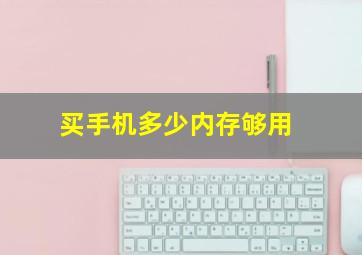 买手机多少内存够用